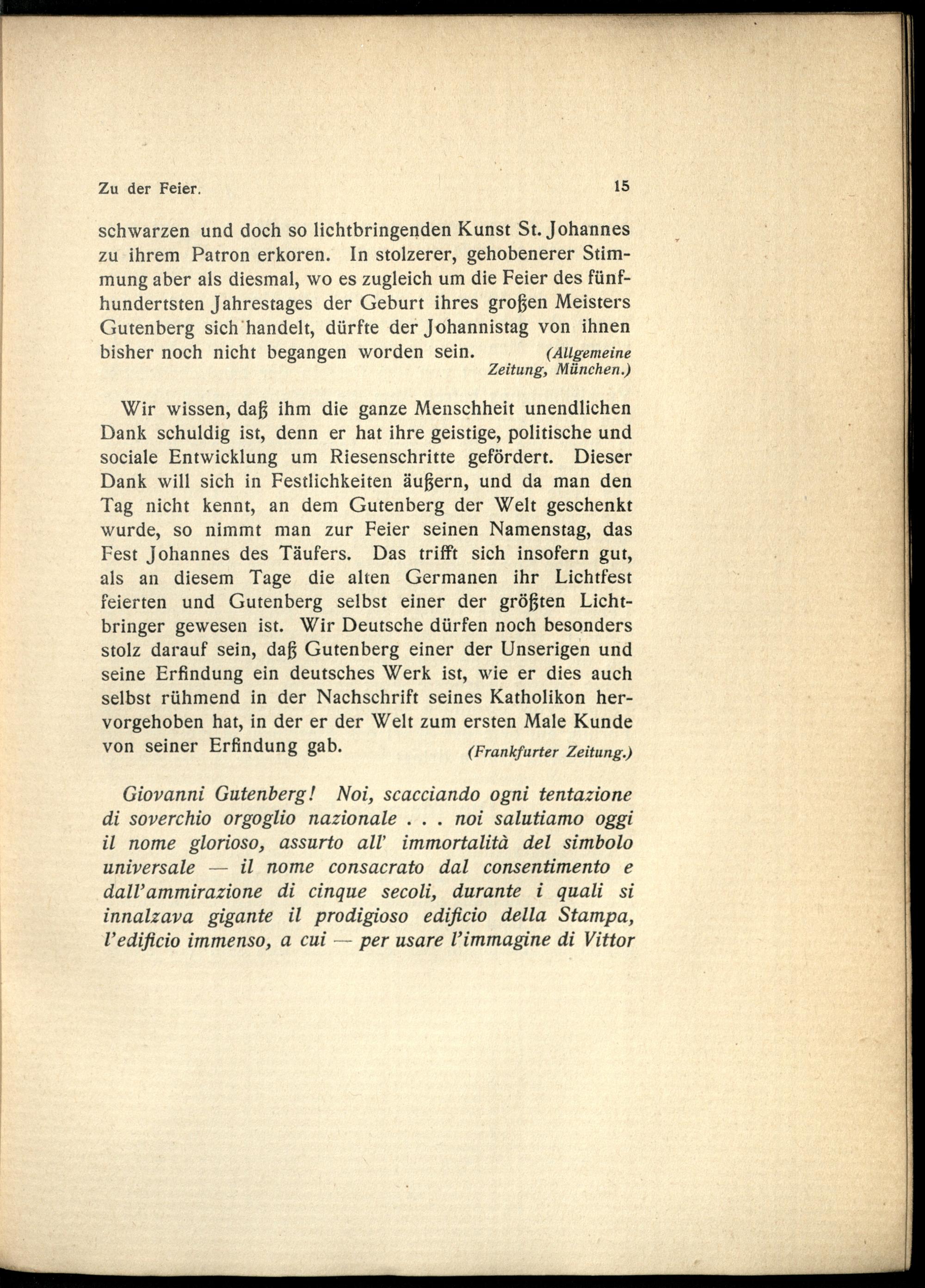 Zu der Feier. 15

schwarzen und doch so lichtbringenden Kunst St. Johannes zu ihrem Patron erkoren. In stolzerer, gehobenerer Stimmung aber als diesmal, wo es zugleich um die Feier des fünfhundertsten Jahrestages der Geburt ihres großen Meisters Gutenberg sich handelt, dürfte der Johannistag von ihnen bisher noch nicht begangen worden sein. (Allgemeine Zeitung, München.)

Wir wissen, daß ihm die ganze Menschheit unendlichen Dank schuldig ist, denn er hat ihre geistige, politische und sociale Entwicklung um Riesenschritte gefördert. Dieser Dank will sich in Festlichkeiten äußern, und da man den Tag nicht kennt, an dem Gutenberg der Welt geschenkt wurde, so nimmt man zur Feier seinen Namenstag, das Fest Johannes des Täufers. Das trifft sich insofern gut, als an diesem Tage die alten Germanen ihr Lichtfest feierten und Gutenberg selbst einer der größten Lichtbringer gewesen ist. Wir Deutsche dürfen noch besonders stolz darauf sein, daß Gutenberg einer der Unserigen und seine Erfindung ein deutsches Werk ist, wie er dies auch selbst rühmend in der Nachschrift seines Katholikon hervorgehoben hat, in der er der Welt zum ersten Male Kunde von seiner Erfindung gab. (Frankfurter Zeitung.)

Giovanni Gutenberg! Noi, scacciando ogni tentazione di soverchio orgoglio nazionale . . . noi salutiamo oggi il nome glorioso, assurto all' immortalità del simbolo universale — il nome consacrato dal consentimento e dall'ammirazione di cinque secoli, durante i quali si innalzava gigante il prodigioso edificio della Stampa, l'edificio immenso, a cui — per usare l'immagine di Vittor